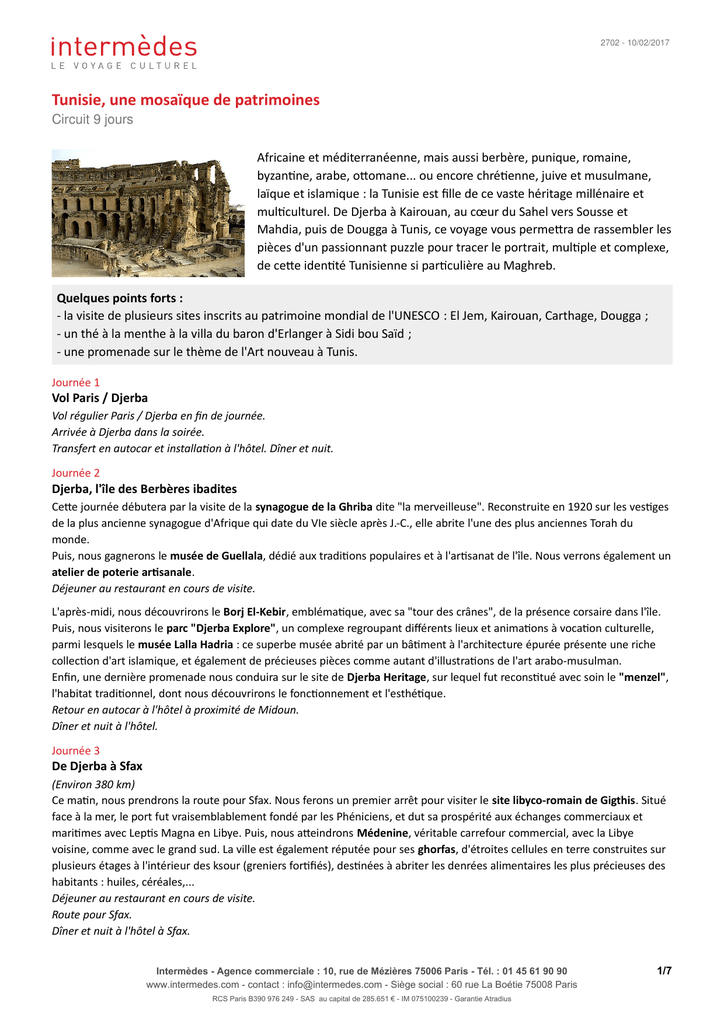 intermèdes
LE VOYAGE CULTUREL

2702 - 10/02/2017

Tunisie, une mosaïque de patrimoines
Circuit 9 jours

Africaine et méditerranéenne, mais aussi berbère, punique, romaine, byzantine, arabe, ottomane... ou encore chrétienne, juive et musulmane, laïque et islamique : la Tunisie est fille de ce vaste héritage millénaire et multiculturel. De Djerba à Kairouan, au cœur du Sahel vers Sousse et Mahdia, puis de Dougga à Tunis, ce voyage vous permettra de rassembler les pièces d'un passionnant puzzle pour tracer le portrait, multiple et complexe, de cette identité Tunisienne si particulière au Maghreb.

Quelques points forts :
- la visite de plusieurs sites inscrits au patrimoine mondial de l'UNESCO : El Jem, Kairouan, Carthage, Dougga ;
- un thé à la menthe à la villa du baron d'Erlanger à Sidi bou Saïd ;
- une promenade sur le thème de l'Art nouveau à Tunis.

Journée 1
Vol Paris / Djerba
Vol régulier Paris / Djerba en fin de journée.
Arrivée à Djerba dans la soirée.
Transfert en autocar et installation à l'hôtel. Dîner et nuit.

Journée 2
Djerba, l'île des Berbères ibadites
Cette journée débutera par la visite de la synagogue de la Ghriba dite "la merveilleuse". Reconstruite en 1920 sur les vestiges de la plus ancienne synagogue d'Afrique qui date du VIe siècle après J.-C., elle abrite l'une des plus anciennes Torah du monde.
Puis, nous gagnerons le musée de Guellala, dédié aux traditions populaires et à l'artisanat de l'île. Nous verrons également un atelier de poterie artisanale.
Déjeuner au restaurant en cours de visite.

L'après-midi, nous découvrirons le Borj El-Kebir, emblématique, avec sa "tour des crânes", de la présence corsaire dans l'île. Puis, nous visiterons le parc "Djerba Explore", un complexe regroupant différents lieux et animations à vocation culturelle, parmi lesquels le musée Lalla Hadria : ce superbe musée abrité par un bâtiment à l'architecture épurée présente une riche collection d'art islamique, et également de précieuses pièces comme autant d'illustrations de l'art arabo-musulman.
Enfin, une dernière promenade nous conduira sur le site de Djerba Heritage, sur lequel fut reconstitué avec soin le "menzel", l'habitat traditionnel, dont nous découvrirons le fonctionnement et l'esthétique.
Retour en autocar à l'hôtel à proximité de Midoun.
Dîner et nuit à l'hôtel.

Journée 3
De Djerba à Sfax
(Environ 380 km)
Ce matin, nous prendrons la route pour Sfax. Nous ferons un premier arrêt pour visiter le site libyco-romain de Gigthis. Situé face à la mer, le port fut vraisemblablement fondé par les Phéniciens, et dut sa prospérité aux échanges commerciaux et maritimes avec Leptis Magna en Libye. Puis, nous atteindrons Médenine, véritable carrefour commercial, avec la Libye voisine, comme avec le grand sud. La ville est également réputée pour ses ghorfas, d'étroites cellules en terre construites sur plusieurs étages à l'intérieur des ksour (greniers fortifiés), destinées à abriter les denrées alimentaires les plus précieuses des habitants : huiles, céréales,...
Déjeuner au restaurant en cours de visite.
Route pour Sfax.
Dîner et nuit à l'hôtel à Sfax.

Intermèdes - Agence commerciale : 10, rue de Mézières 75006 Paris - Tél. : 01 45 61 90 90
www.intermedes.com - contact : info@intermedes.com - Siège social : 60 rue La Boétie 75008 Paris
RCS Paris B390 976 249 - SAS au capital de 285.651 € - IM 075100239 - Garantie Atradius
1/7